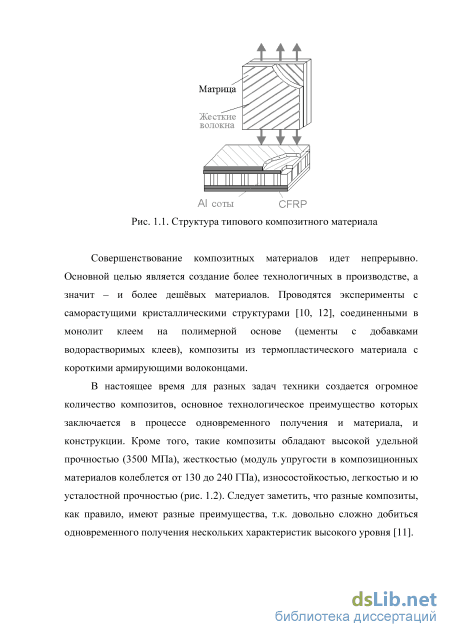 Матрица

Жесткие волокна

Al соты

CFRP

Рис. 1.1. Структура типового композитного материала

Совершенствование композитных материалов идет непрерывно. Основной целью является создание более технологичных в производстве, а значит – и более дешёвых материалов. Проводятся эксперименты с саморастущими кристаллическими структурами [10, 12], соединенными в монолит клеем на полимерной основе (цементы с добавками водорастворимых клеев), композиты из термопластического материала с короткими армирующими волоконцами.

В настоящее время для разных задач техники создается огромное количество композитов, основное технологическое преимущество которых заключается в процессе одновременного получения и материала, и конструкции. Кроме того, такие композиты обладают высокой удельной прочностью (3500 МПа), жесткостью (модуль упругости в композиционных материалов колеблется от 130 до 240 ГПа), износостойкостью, легкостью и ю усталостной прочностью (рис. 1.2). Следует заметить, что разные композиты, как правило, имеют разные преимущества, т.к. довольно сложно добиться одновременного получения нескольких характеристик высокого уровня [11].

dsLib.net
библиотека диссертаций